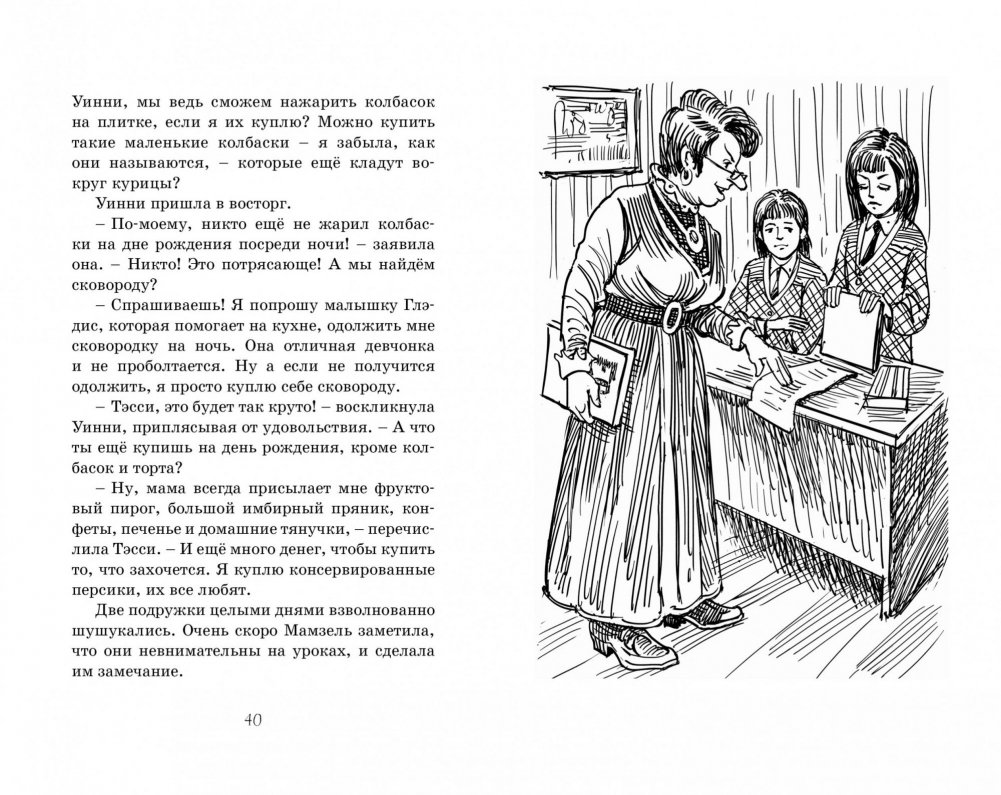 Уинни, мы ведь сможем нажарить колбасок на плитке, если я их куплю? Можно купить такие маленькие колбаски – я забыла, как они называются, – которые ещё кладут вокруг курицы?

Уинни пришла в восторг.

– По-моему, никто ещё не жарил колбаски на дне рождения посреди ночи! – заявила она. – Никто! Это потрясающе! А мы найдём сковороду?

– Спрашиваешь! Я попрошу малышку Глэдис, которая помогает на кухне, одолжить мне сковородку на ночь. Она отличная девчонка и не проболтается. Ну а если не получится одолжить, я просто куплю себе сковороду.

– Тэсси, это будет так круто! – воскликнула Уинни, приплясывая от удовольствия. – А что ты ещё купишь на день рождения, кроме колбасок и торта?

– Ну, мама всегда присылает мне фруктовый пирог, большой имбирный пряник, конфеты, печенье и домашние тянучки, – перечислила Тэсси. – И ещё много денег, чтобы купить то, что захочется. Я куплю консервированные персики, их все любят.

Две подружки целыми днями взволнованно шушукались. Очень скоро Мамзель заметила, что они невнимательны на уроках, и сделала им замечание.

40